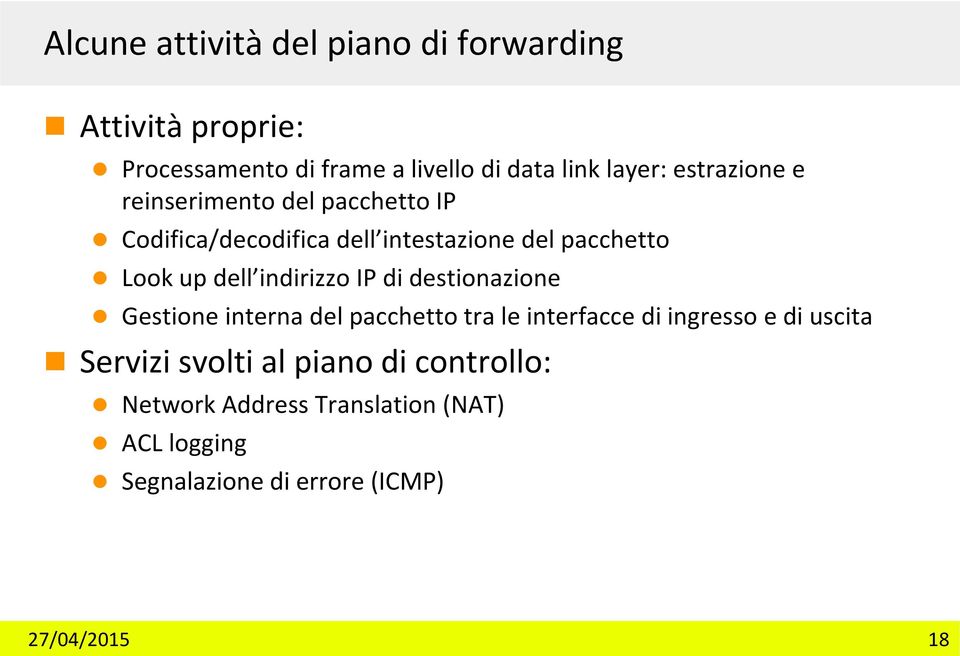 Alcune attività del piano di forwarding

Attività proprie:

Processamento di frame a livello di data link layer: estrazione e reinserimento del pacchetto IP

Codifica/decodifica dell'intestazione del pacchetto

Look up dell'indirizzo IP di destionazione

Gestione interna del pacchetto tra le interfacce di ingresso e di uscita

Servizi svolti al piano di controllo:

Network Address Translation (NAT)

ACL logging

Segnalazione di errore (ICMP)

27/04/2015

18